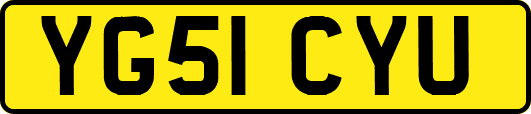 YG51 CYU